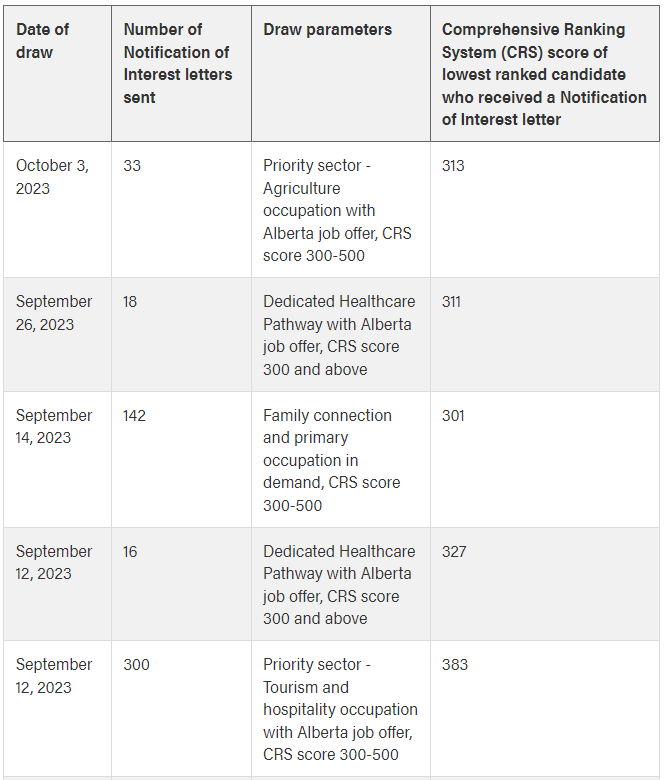 | Date of draw | Number of Notification of Interest letters sent | Draw parameters | Comprehensive Ranking System (CRS) score of lowest ranked candidate who received a Notification of Interest letter |
|---|---|---|---|
| October 3, 2023 | 33 | Priority sector - Agriculture occupation with Alberta job offer, CRS score 300-500 | 313 |
| September 26, 2023 | 18 | Dedicated Healthcare Pathway with Alberta job offer, CRS score 300 and above | 311 |
| September 14, 2023 | 142 | Family connection and primary occupation in demand, CRS score 300-500 | 301 |
| September 12, 2023 | 16 | Dedicated Healthcare Pathway with Alberta job offer, CRS score 300 and above | 327 |
| September 12, 2023 | 300 | Priority sector - Tourism and hospitality occupation with Alberta job offer, CRS score 300-500 | 383 |